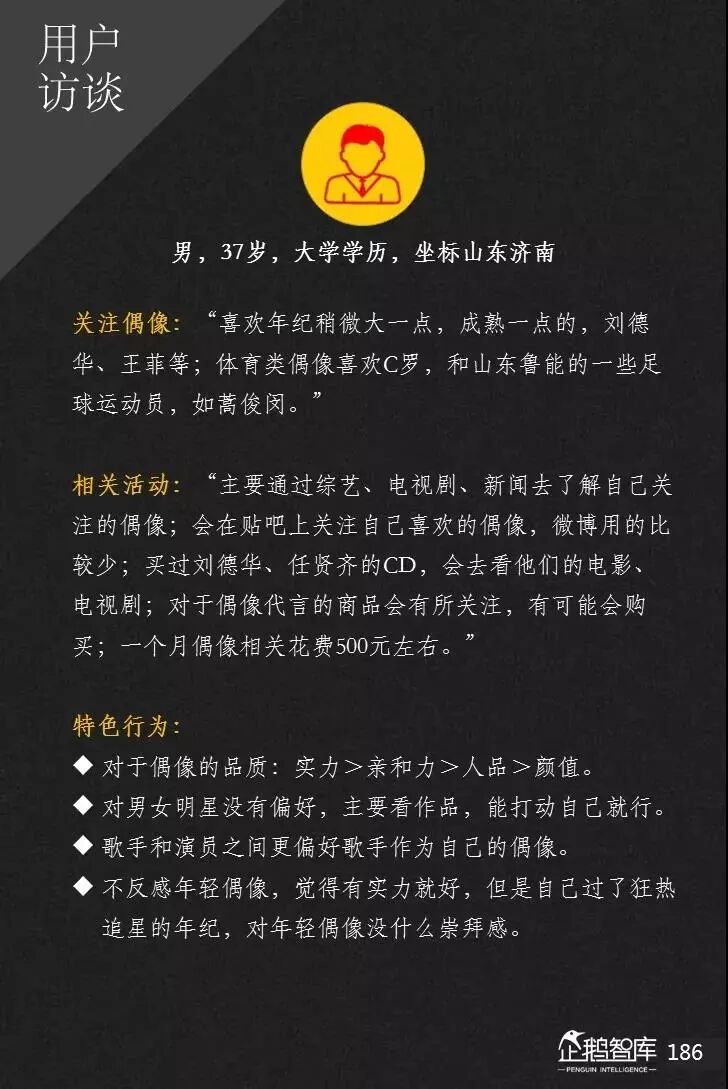 用户
访谈

男，37岁，大学学历，坐标山东济南

关注偶像：“喜欢年纪稍微大一点，成熟一点的，刘德华、王菲等；体育类偶像喜欢C罗，和山东鲁能的一些足球运动员，如蒿俊闵。”

相关活动：“主要通过综艺、电视剧、新闻去了解自己关注的偶像；会在贴吧上关注自己喜欢的偶像，微博用的比较少；买过刘德华、任贤齐的CD，会去看他们的电影、电视剧；对于偶像代言的商品会有所关注，有可能会购买；一个月偶像相关花费500元左右。”

特色行为：
◆ 对于偶像的品质：实力＞亲和力＞人品＞颜值。
◆ 对男女明星没有偏好，主要看作品，能打动自己就行。
◆ 歌手和演员之间更偏好歌手作为自己的偶像。
◆ 不反感年轻偶像，觉得有实力就好，但是自己过了狂热追星的年纪，对年轻偶像没什么崇拜感。

企鹅智库
PENGUIN INTELLIGENCE
186